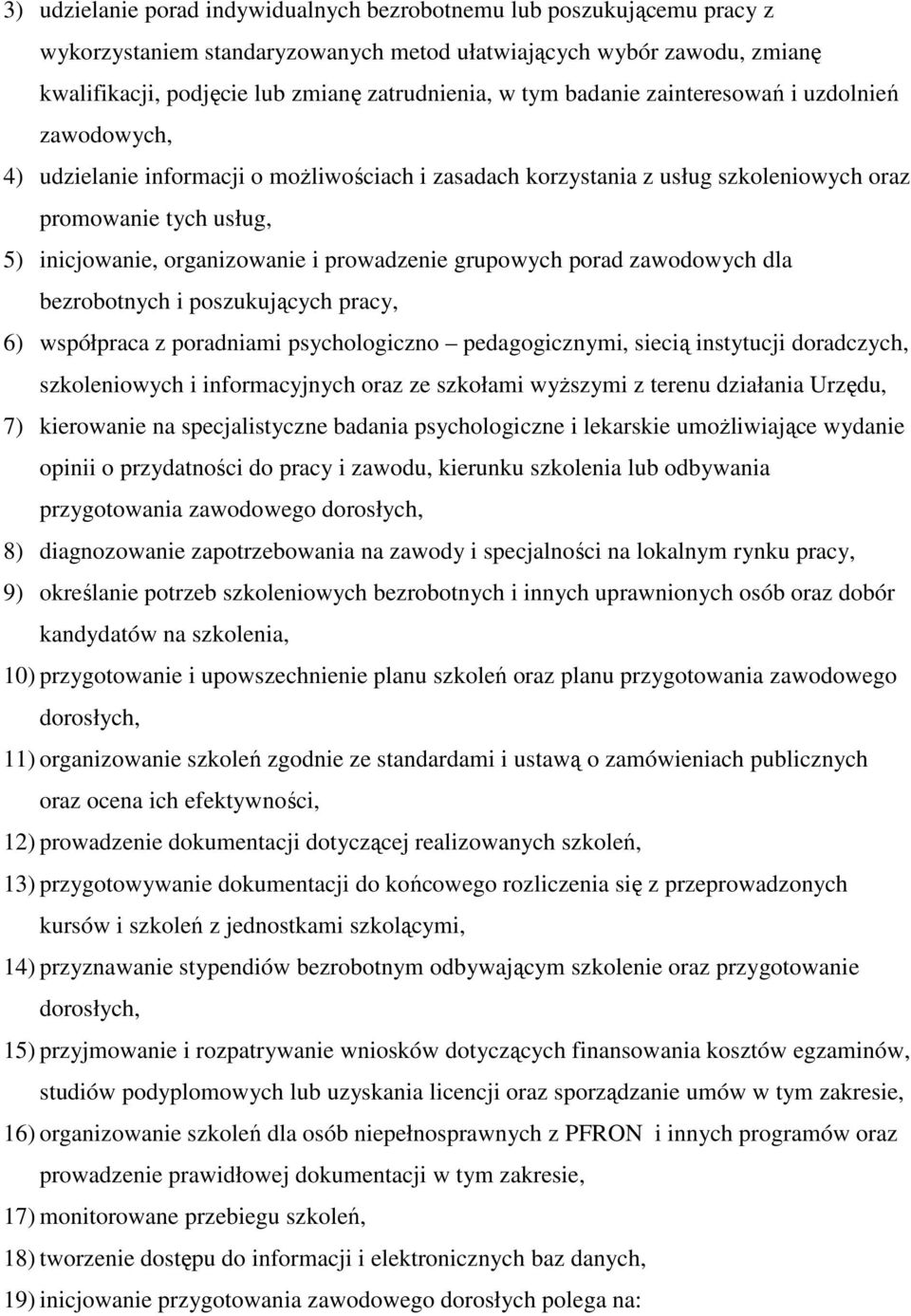 3) udzielanie porad indywidualnych bezrobotnemu lub poszukującemu pracy z wykorzystaniem standaryzowanych metod ułatwiających wybór zawodu, zmianę kwalifikacji, podjęcie lub zmianę zatrudnienia, w tym badanie zainteresowań i uzdolnień zawodowych,

4) udzielanie informacji o możliwościach i zasadach korzystania z usług szkoleniowych oraz promowanie tych usług,

5) inicjowanie, organizowanie i prowadzenie grupowych porad zawodowych dla bezrobotnych i poszukujących pracy,

6) współpraca z poradniami psychologiczno – pedagogicznymi, siecią instytucji doradczych, szkoleniowych i informacyjnych oraz ze szkołami wyższymi z terenu działania Urzędu,

7) kierowanie na specjalistyczne badania psychologiczne i lekarskie umożliwiające wydanie opinii o przydatności do pracy i zawodu, kierunku szkolenia lub odbywania przygotowania zawodowego dorosłych,

8) diagnozowanie zapotrzebowania na zawody i specjalności na lokalnym rynku pracy,

9) określanie potrzeb szkoleniowych bezrobotnych i innych uprawnionych osób oraz dobór kandydatów na szkolenia,

10) przygotowanie i upowszechnienie planu szkoleń oraz planu przygotowania zawodowego dorosłych,

11) organizowanie szkoleń zgodnie ze standardami i ustawą o zamówieniach publicznych oraz ocena ich efektywności,

12) prowadzenie dokumentacji dotyczącej realizowanych szkoleń,

13) przygotowywanie dokumentacji do końcowego rozliczenia się z przeprowadzonych kursów i szkoleń z jednostkami szkolącymi,

14) przyznawanie stypendiów bezrobotnym odbywającym szkolenie oraz przygotowanie dorosłych,

15) przyjmowanie i rozpatrywanie wniosków dotyczących finansowania kosztów egzaminów, studiów podyplomowych lub uzyskania licencji oraz sporządzanie umów w tym zakresie,

16) organizowanie szkoleń dla osób niepełnosprawnych z PFRON i innych programów oraz prowadzenie prawidłowej dokumentacji w tym zakresie,

17) monitorowane przebiegu szkoleń,

18) tworzenie dostępu do informacji i elektronicznych baz danych,

19) inicjowanie przygotowania zawodowego dorosłych polega na: